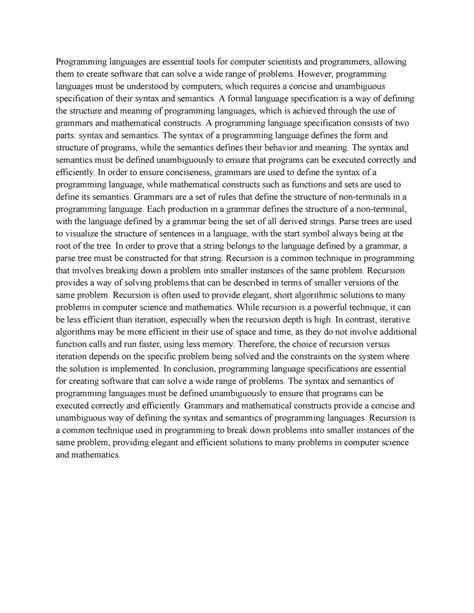 Programming languages are essential tools for computer scientists and programmers, allowing them to create software that can solve a wide range of problems. However, programming languages must be understood by computers, which requires a concise and unambiguous specification of their syntax and semantics. A formal language specification is a way of defining the structure and meaning of programming languages, which is achieved through the use of grammars and mathematical constructs. A programming language specification consists of two parts: syntax and semantics. The syntax of a programming language defines the form and structure of programs, while the semantics defines their behavior and meaning. The syntax and semantics must be defined unambiguously to ensure that programs can be executed correctly and efficiently. In order to ensure conciseness, grammars are used to define the syntax of a programming language, while mathematical constructs such as functions and sets are used to define its semantics. Grammars are a set of rules that define the structure of non-terminals in a programming language. Each production in a grammar defines the structure of a non-terminal, with the language defined by a grammar being the set of all derived strings. Parse trees are used to visualize the structure of sentences in a language, with the start symbol always being at the root of the tree. In order to prove that a string belongs to the language defined by a grammar, a parse tree must be constructed for that string. Recursion is a common technique in programming that involves breaking down a problem into smaller instances of the same problem. Recursion provides a way of solving problems that can be described in terms of smaller versions of the same problem. Recursion is often used to provide elegant, short algorithmic solutions to many problems in computer science and mathematics. While recursion is a powerful technique, it can be less efficient than iteration, especially when the recursion depth is high. In contrast, iterative algorithms may be more efficient in their use of space and time, as they do not involve additional function calls and run faster, using less memory. Therefore, the choice of recursion versus iteration depends on the specific problem being solved and the constraints on the system where the solution is implemented. In conclusion, programming language specifications are essential for creating software that can solve a wide range of problems. The syntax and semantics of programming languages must be defined unambiguously to ensure that programs can be executed correctly and efficiently. Grammars and mathematical constructs provide a concise and unambiguous way of defining the syntax and semantics of programming languages. Recursion is a common technique used in programming to break down problems into smaller instances of the same problem, providing elegant and efficient solutions to many problems in computer science and mathematics.